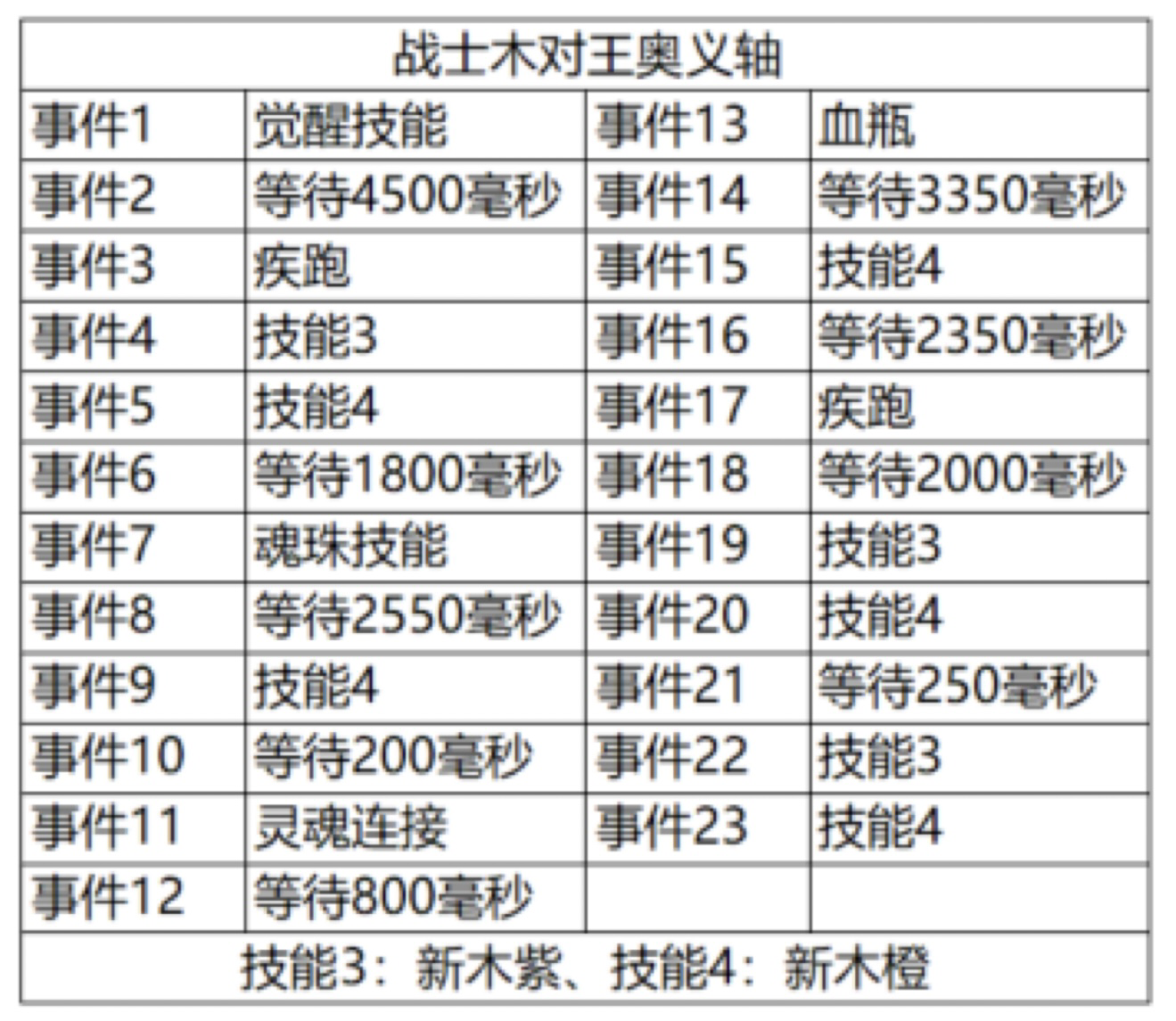 | 战士木对王奥义轴 | | | |
|---|---|---|---|
| 事件1 | 觉醒技能 | 事件13 | 血瓶 |
| 事件2 | 等待4500毫秒 | 事件14 | 等待3350毫秒 |
| 事件3 | 疾跑 | 事件15 | 技能4 |
| 事件4 | 技能3 | 事件16 | 等待2350毫秒 |
| 事件5 | 技能4 | 事件17 | 疾跑 |
| 事件6 | 等待1800毫秒 | 事件18 | 等待2000毫秒 |
| 事件7 | 魂珠技能 | 事件19 | 技能3 |
| 事件8 | 等待2550毫秒 | 事件20 | 技能4 |
| 事件9 | 技能4 | 事件21 | 等待250毫秒 |
| 事件10 | 等待200毫秒 | 事件22 | 技能3 |
| 事件11 | 灵魂连接 | 事件23 | 技能4 |
| 事件12 | 等待800毫秒 | | |
| 技能3：新木紫、技能4：新木橙 | | | |